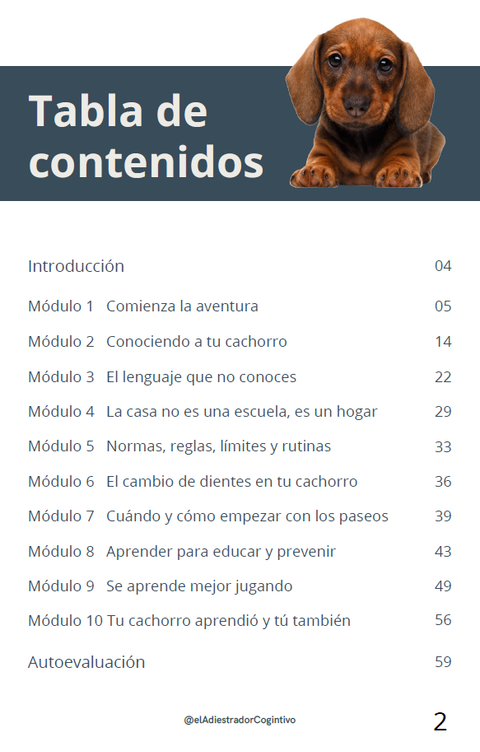 Tabla de contenidos

Introducción 04

Módulo 1 Comienza la aventura 05

Módulo 2 Conociendo a tu cachorro 14

Módulo 3 El lenguaje que no conoces 22

Módulo 4 La casa no es una escuela, es un hogar 29

Módulo 5 Normas, reglas, límites y rutinas 33

Módulo 6 El cambio de dientes en tu cachorro 36

Módulo 7 Cuándo y cómo empezar con los paseos 39

Módulo 8 Aprender para educar y prevenir 43

Módulo 9 Se aprende mejor jugando 49

Módulo 10 Tu cachorro aprendió y tú también 56

Autoevaluación 59

@elAdiestradorCogintivo

2